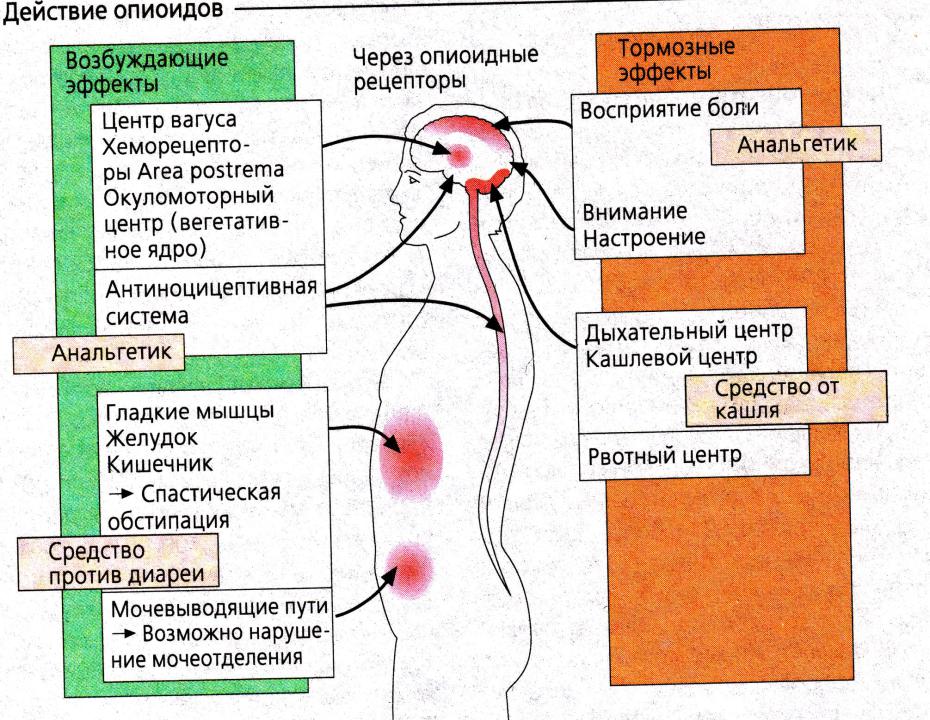 Действие опиоидов

Возбуждающие эффекты

Центр вагуса
Хеморецепторы Area postrema
Окуломоторный центр (вегетативное ядро)

Антиноцицептивная система

Анальгетик

Гладкие мышцы
Желудок
Кишечник
→ Спастическая обстипация

Средство против диареи

Мочевыводящие пути
→ Возможно нарушение мочеотделения

Через опиоидные рецепторы

Тормозные эффекты

Восприятие боли

Анальгетик

Внимание
Настроение

Дыхательный центр
Кашлевой центр

Средство от кашля

Рвотный центр